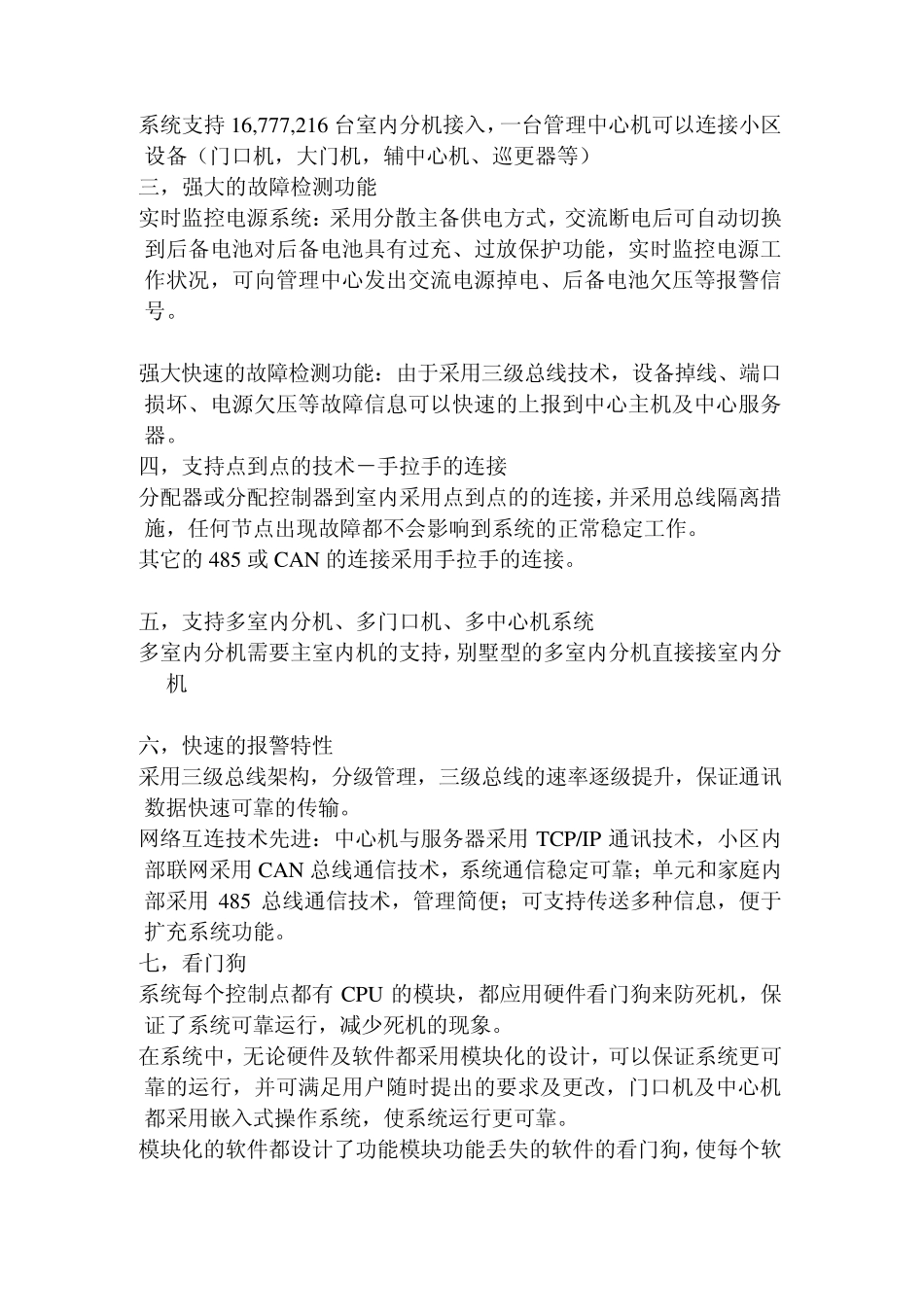 系统支持 16,777,216 台室内分机接入，一台管理中心机可以连接小区设备（门口机，大门机，辅中心机、巡更器等）
三，强大的故障检测功能
实时监控电源系统：采用分散主备供电方式，交流断电后可自动切换到后备电池对后备电池具有过充、过放保护功能，实时监控电源工作状况，可向管理中心发出交流电源掉电、后备电池欠压等报警信号。

强大快速的故障检测功能：由于采用三级总线技术，设备掉线、端口损坏、电源欠压等故障信息可以快速的上报到中心主机及中心服务器。
四，支持点到点的技术－手拉手的连接
分配器或分配控制器到室内采用点到点的的连接，并采用总线隔离措施，任何节点出现故障都不会影响到系统的正常稳定工作。
其它的 485 或 CAN 的连接采用手拉手的连接。

五，支持多室内分机、多门口机、多中心机系统
多室内分机需要主室内机的支持，别墅型的多室内分机直接接室内分机

六，快速的报警特性
采用三级总线架构，分级管理，三级总线的速率逐级提升，保证通讯数据快速可靠的传输。
网络互连技术先进：中心机与服务器采用 TCP/IP 通讯技术，小区内部联网采用 CAN 总线通信技术，系统通信稳定可靠；单元和家庭内部采用 485 总线通信技术，管理简便；可支持传送多种信息，便于扩充系统功能。
七，看门狗
系统每个控制点都有 CPU 的模块，都应用硬件看门狗来防死机，保证了系统可靠运行，减少死机的现象。
在系统中，无论硬件及软件都采用模块化的设计，可以保证系统更可靠的运行，并可满足用户随时提出的要求及更改，门口机及中心机都采用嵌入式操作系统，使系统运行更可靠。
模块化的软件都设计了功能模块功能丢失的软件的看门狗，使每个软